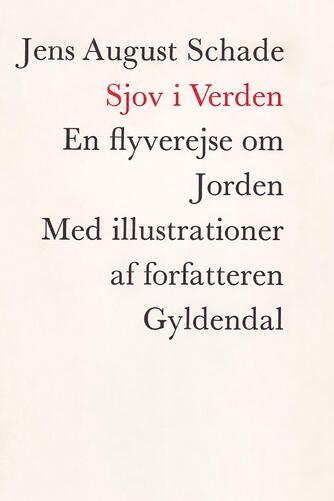 Jens August Schade
Sjov i Verden
En flyverejse om Jorden
Med illustrationer af forfatteren
Gyldendal